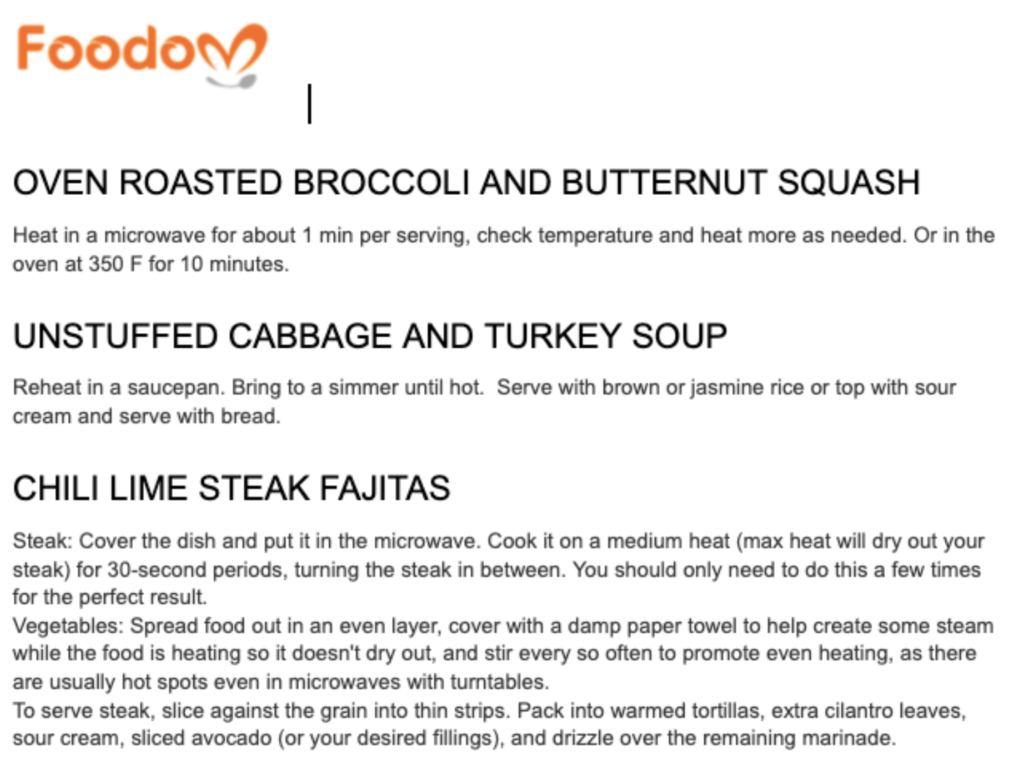 Foodom

OVEN ROASTED BROCCOLI AND BUTTERNUT SQUASH

Heat in a microwave for about 1 min per serving, check temperature and heat more as needed. Or in the oven at 350 F for 10 minutes.

UNSTUFFED CABBAGE AND TURKEY SOUP

Reheat in a saucepan. Bring to a simmer until hot. Serve with brown or jasmine rice or top with sour cream and serve with bread.

CHILI LIME STEAK FAJITAS

Steak: Cover the dish and put it in the microwave. Cook it on a medium heat (max heat will dry out your steak) for 30-second periods, turning the steak in between. You should only need to do this a few times for the perfect result.
Vegetables: Spread food out in an even layer, cover with a damp paper towel to help create some steam while the food is heating so it doesn't dry out, and stir every so often to promote even heating, as there are usually hot spots even in microwaves with turntables.
To serve steak, slice against the grain into thin strips. Pack into warmed tortillas, extra cilantro leaves, sour cream, sliced avocado (or your desired fillings), and drizzle over the remaining marinade.